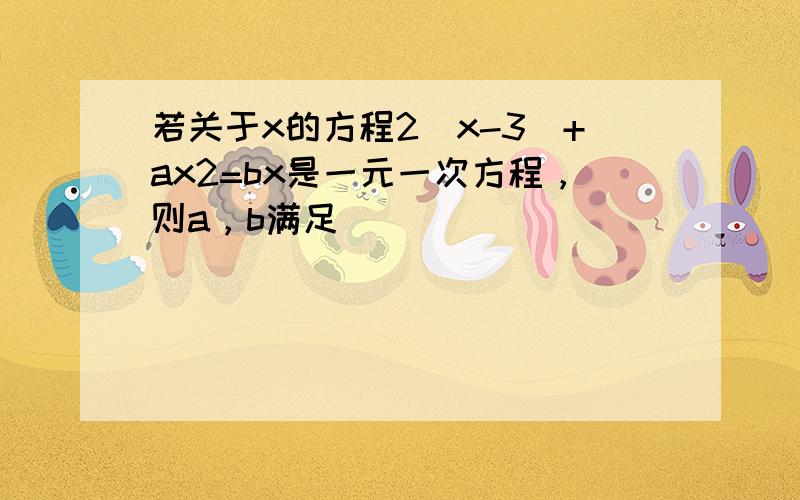 若关于x的方程2（x-3）+ax2=bx是一元一次方程，则a，b满足